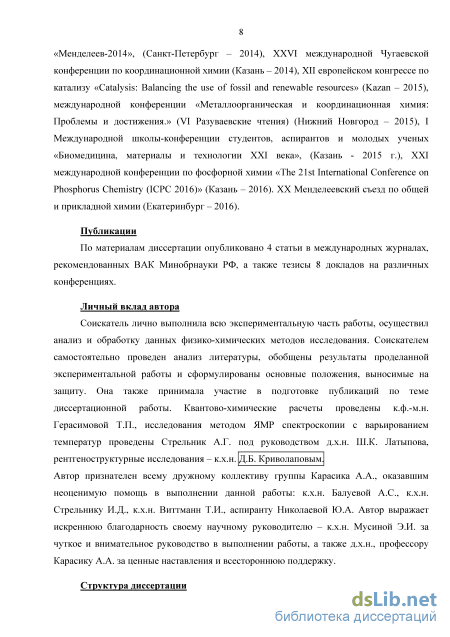 8

«Менделеев-2014», (Санкт-Петербург – 2014), XXVI международной Чугаевской конференции по координационной химии (Казань – 2014), XII европейском конгрессе по катализу «Catalysis: Balancing the use of fossil and renewable resources» (Kazan – 2015), международной конференции «Металлоорганическая и координационная химия: Проблемы и достижения.» (VI Разуваевские чтения) (Нижний Новгород – 2015), I Международной школы-конференции студентов, аспирантов и молодых ученых «Биомедицина, материалы и технологии XXI века», (Казань - 2015 г.), XXI международной конференции по фосфорной химии «The 21st International Conference on Phosphorus Chemistry (ICPC 2016)» (Казань – 2016). XX Менделеевский съезд по общей и прикладной химии (Екатеринбург – 2016).

Публикации

По материалам диссертации опубликовано 4 статьи в международных журналах, рекомендованных ВАК Минобрнауки РФ, а также тезисы 8 докладов на различных конференциях.

Личный вклад автора

Соискатель лично выполнила всю экспериментальную часть работы, осуществил анализ и обработку данных физико-химических методов исследования. Соискателем самостоятельно проведен анализ литературы, обобщены результаты проделанной экспериментальной работы и сформулированы основные положения, выносимые на защиту. Она также принимала участие в подготовке публикаций по теме диссертационной работы. Квантово-химические расчеты проведены к.ф.-м.н. Герасимовой Т.П., исследования методом ЯМР спектроскопии с варьированием температур проведены Стрельник А.Г. под руководством д.х.н. Ш.К. Латыпова, рентгеноструктурные исследования – к.х.н. Д.Б. Криволаповым.
Автор признателен всему дружному коллективу группы Карасика А.А., оказавшим неоценимую помощь в выполнении данной работы: к.х.н. Балуевой А.С., к.х.н. Стрельнику И.Д., к.х.н. Виттманн Т.И., аспиранту Николаевой Ю.А. Автор выражает искреннюю благодарность своему научному руководителю – к.х.н. Мусиной Э.И. за чуткое и внимательное руководство в выполнении работы, а также д.х.н., профессору Карасику А.А. за ценные наставления и всестороннюю поддержку.

Структура диссертации

dsLib.net
библиотека диссертаций